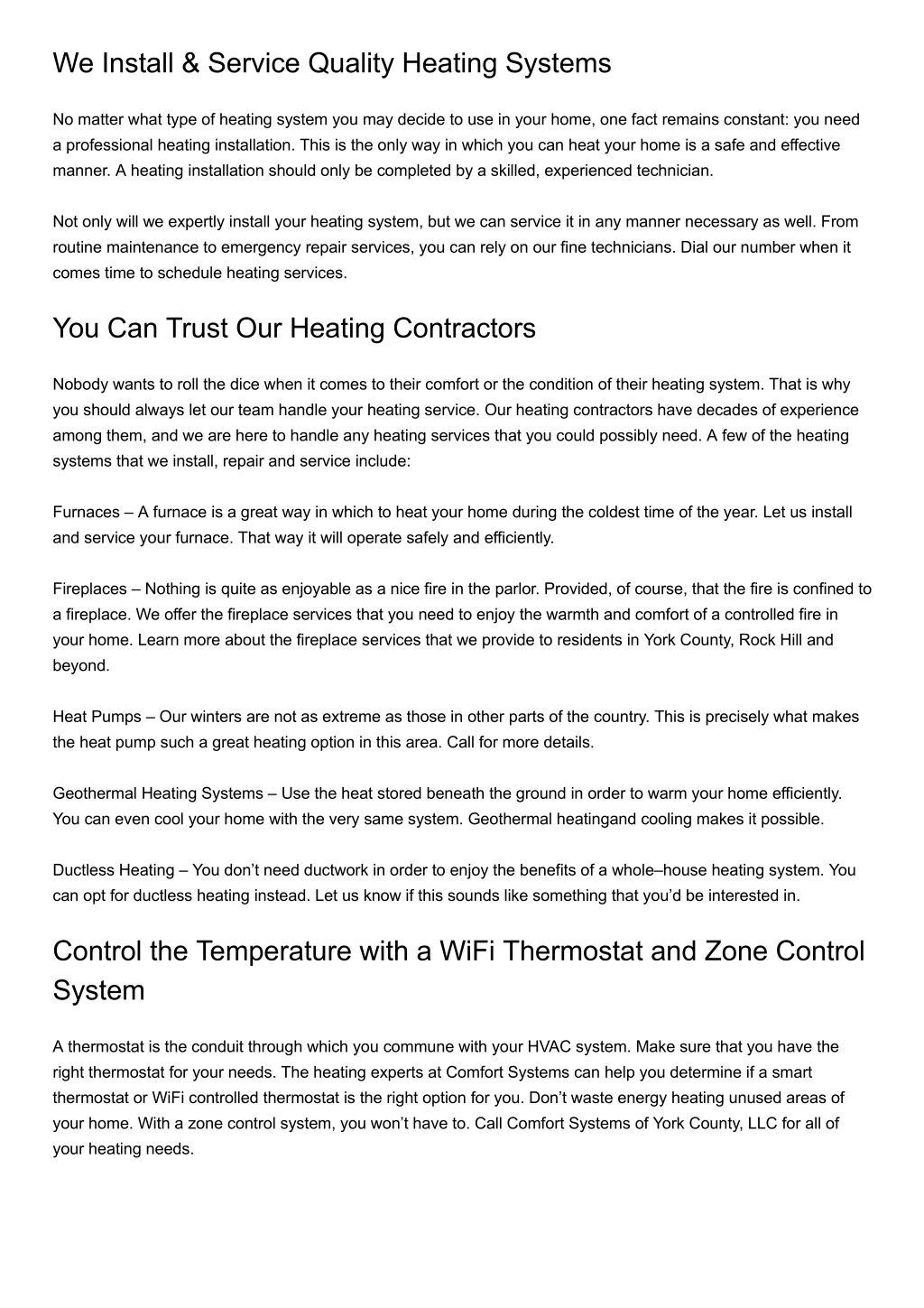 We Install & Service Quality Heating Systems

No matter what type of heating system you may decide to use in your home, one fact remains constant: you need a professional heating installation. This is the only way in which you can heat your home is a safe and effective manner. A heating installation should only be completed by a skilled, experienced technician.

Not only will we expertly install your heating system, but we can service it in any manner necessary as well. From routine maintenance to emergency repair services, you can rely on our fine technicians. Dial our number when it comes time to schedule heating services.

You Can Trust Our Heating Contractors

Nobody wants to roll the dice when it comes to their comfort or the condition of their heating system. That is why you should always let our team handle your heating service. Our heating contractors have decades of experience among them, and we are here to handle any heating services that you could possibly need. A few of the heating systems that we install, repair and service include:

Furnaces – A furnace is a great way in which to heat your home during the coldest time of the year. Let us install and service your furnace. That way it will operate safely and efficiently.

Fireplaces – Nothing is quite as enjoyable as a nice fire in the parlor. Provided, of course, that the fire is confined to a fireplace. We offer the fireplace services that you need to enjoy the warmth and comfort of a controlled fire in your home. Learn more about the fireplace services that we provide to residents in York County, Rock Hill and beyond.

Heat Pumps – Our winters are not as extreme as those in other parts of the country. This is precisely what makes the heat pump such a great heating option in this area. Call for more details.

Geothermal Heating Systems – Use the heat stored beneath the ground in order to warm your home efficiently. You can even cool your home with the very same system. Geothermal heatingand cooling makes it possible.

Ductless Heating – You don’t need ductwork in order to enjoy the benefits of a whole–house heating system. You can opt for ductless heating instead. Let us know if this sounds like something that you’d be interested in.

Control the Temperature with a WiFi Thermostat and Zone Control System

A thermostat is the conduit through which you commune with your HVAC system. Make sure that you have the right thermostat for your needs. The heating experts at Comfort Systems can help you determine if a smart thermostat or WiFi controlled thermostat is the right option for you. Don’t waste energy heating unused areas of your home. With a zone control system, you won’t have to. Call Comfort Systems of York County, LLC for all of your heating needs.